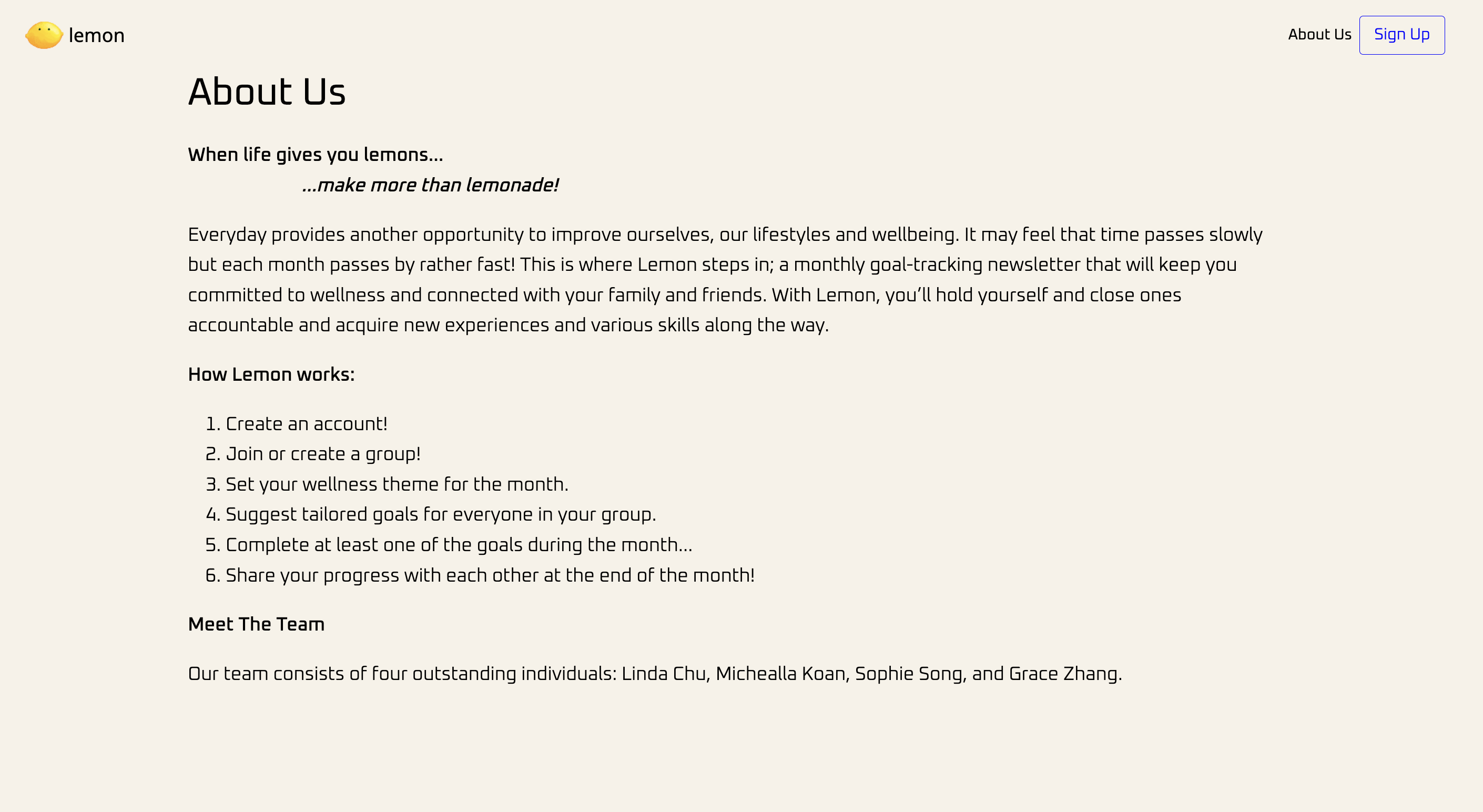 lemon

About Us Sign Up

About Us

When life gives you lemons...

...make more than lemonade!

Everyday provides another opportunity to improve ourselves, our lifestyles and wellbeing. It may feel that time passes slowly but each month passes by rather fast! This is where Lemon steps in; a monthly goal-tracking newsletter that will keep you committed to wellness and connected with your family and friends. With Lemon, you'll hold yourself and close ones accountable and acquire new experiences and various skills along the way.

How Lemon works:

1. Create an account!
2. Join or create a group!
3. Set your wellness theme for the month.
4. Suggest tailored goals for everyone in your group.
5. Complete at least one of the goals during the month...
6. Share your progress with each other at the end of the month!

Meet The Team

Our team consists of four outstanding individuals: Linda Chu, Michealla Koan, Sophie Song, and Grace Zhang.